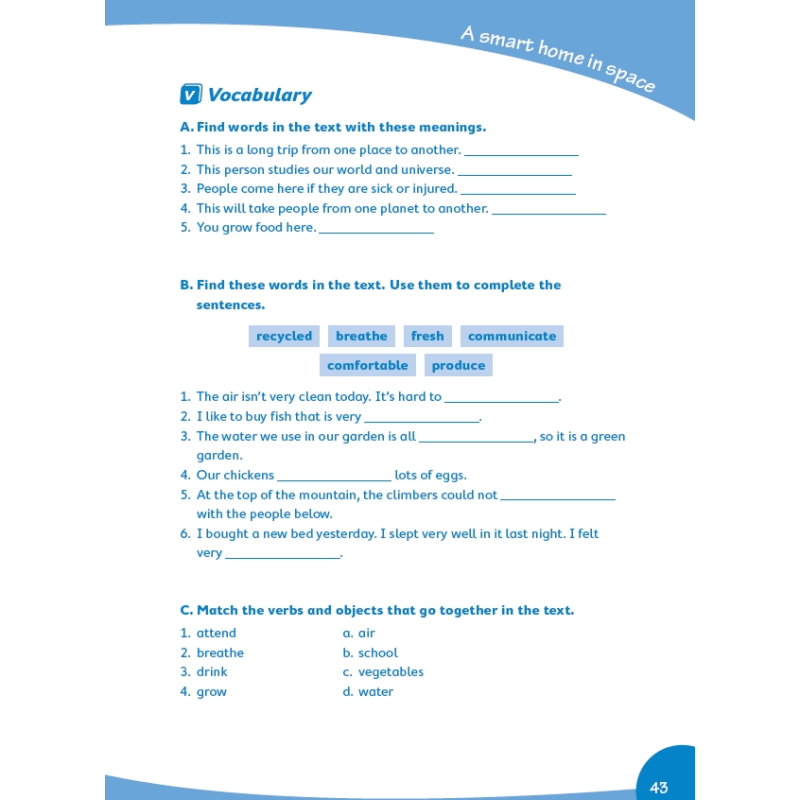 A smart home in space

V Vocabulary

A. Find words in the text with these meanings.

1. This is a long trip from one place to another. ________________
2. This person studies our world and universe. ________________
3. People come here if they are sick or injured. ________________
4. This will take people from one planet to another. ________________
5. You grow food here. ________________

B. Find these words in the text. Use them to complete the sentences.

recycled breathe fresh communicate comfortable produce

1. The air isn't very clean today. It's hard to ________________.
2. I like to buy fish that is very ________________.
3. The water we use in our garden is all ________________, so it is a green garden.
4. Our chickens ________________ lots of eggs.
5. At the top of the mountain, the climbers could not ________________ with the people below.
6. I bought a new bed yesterday. I slept very well in it last night. I felt very ________________.

C. Match the verbs and objects that go together in the text.

1. attend
2. breathe
3. drink
4. grow

a. air
b. school
c. vegetables
d. water

43